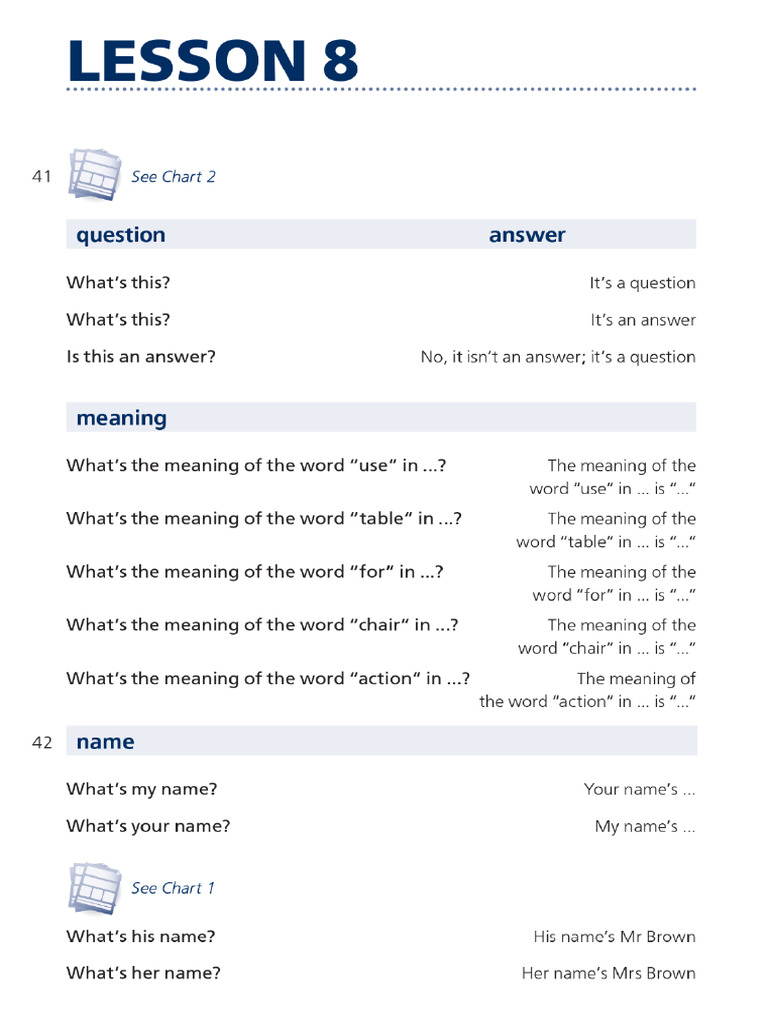 LESSON 8

41 See Chart 2

question answer

What's this? It's a question

What's this? It's an answer

Is this an answer? No, it isn't an answer; it's a question

meaning

What's the meaning of the word "use" in ...? The meaning of the word "use" in ... is "..."

What's the meaning of the word "table" in ...? The meaning of the word "table" in ... is "..."

What's the meaning of the word "for" in ...? The meaning of the word "for" in ... is "..."

What's the meaning of the word "chair" in ...? The meaning of the word "chair" in ... is "..."

What's the meaning of the word "action" in ...? The meaning of the word "action" in ... is "..."

42 name

What's my name? Your name's ...

What's your name? My name's ...

See Chart 1

What's his name? His name's Mr Brown

What's her name? Her name's Mrs Brown